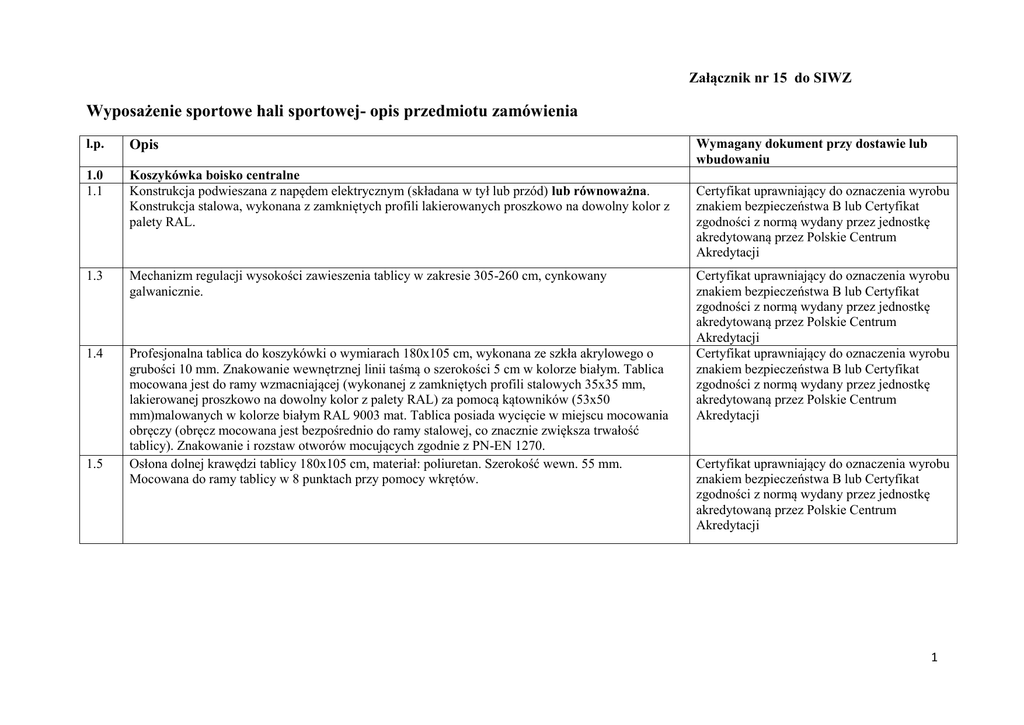 Załącznik nr 15 do SIWZ

Wyposażenie sportowe hali sportowej- opis przedmiotu zamówienia

| l.p. | Opis | Wymagany dokument przy dostawie lub wbudowaniu |
|---|---|---|
| 1.0 | Koszykówka boisko centralne | |
| 1.1 | Konstrukcja podwieszana z napędem elektrycznym (składana w tył lub przód) lub równoważna. Konstrukcja stalowa, wykonana z zamkniętych profili lakierowanych proszkowo na dowolny kolor z palety RAL. | Certyfikat uprawniający do oznaczenia wyrobu znakiem bezpieczeństwa B lub Certyfikat zgodności z normą wydany przez jednostkę akredytowaną przez Polskie Centrum Akredytacji |
| 1.3 | Mechanizm regulacji wysokości zawieszenia tablicy w zakresie 305-260 cm, cynkowany galwanicznie. | Certyfikat uprawniający do oznaczenia wyrobu znakiem bezpieczeństwa B lub Certyfikat zgodności z normą wydany przez jednostkę akredytowaną przez Polskie Centrum Akredytacji |
| 1.4 | Profesjonalna tablica do koszykówki o wymiarach 180x105 cm, wykonana ze szkła akrylowego o grubości 10 mm. Znakowanie wewnętrznej linii taśmą o szerokości 5 cm w kolorze białym. Tablica mocowana jest do ramy wzmacniającej (wykonanej z zamkniętych profili stalowych 35x35 mm, lakierowanej proszkowo na dowolny kolor z palety RAL) za pomocą kątowników (53x50 mm)malowanych w kolorze białym RAL 9003 mat. Tablica posiada wycięcie w miejscu mocowania obręczy (obręcz mocowana jest bezpośrednio do ramy stalowej, co znacznie zwiększa trwałość tablicy). Znakowanie i rozstaw otworów mocujących zgodnie z PN-EN 1270. | Certyfikat uprawniający do oznaczenia wyrobu znakiem bezpieczeństwa B lub Certyfikat zgodności z normą wydany przez jednostkę akredytowaną przez Polskie Centrum Akredytacji |
| 1.5 | Osłona dolnej krawędzi tablicy 180x105 cm, materiał: poliuretan. Szerokość wewn. 55 mm. Mocowana do ramy tablicy w 8 punktach przy pomocy wkrętów. | Certyfikat uprawniający do oznaczenia wyrobu znakiem bezpieczeństwa B lub Certyfikat zgodności z normą wydany przez jednostkę akredytowaną przez Polskie Centrum Akredytacji |

1